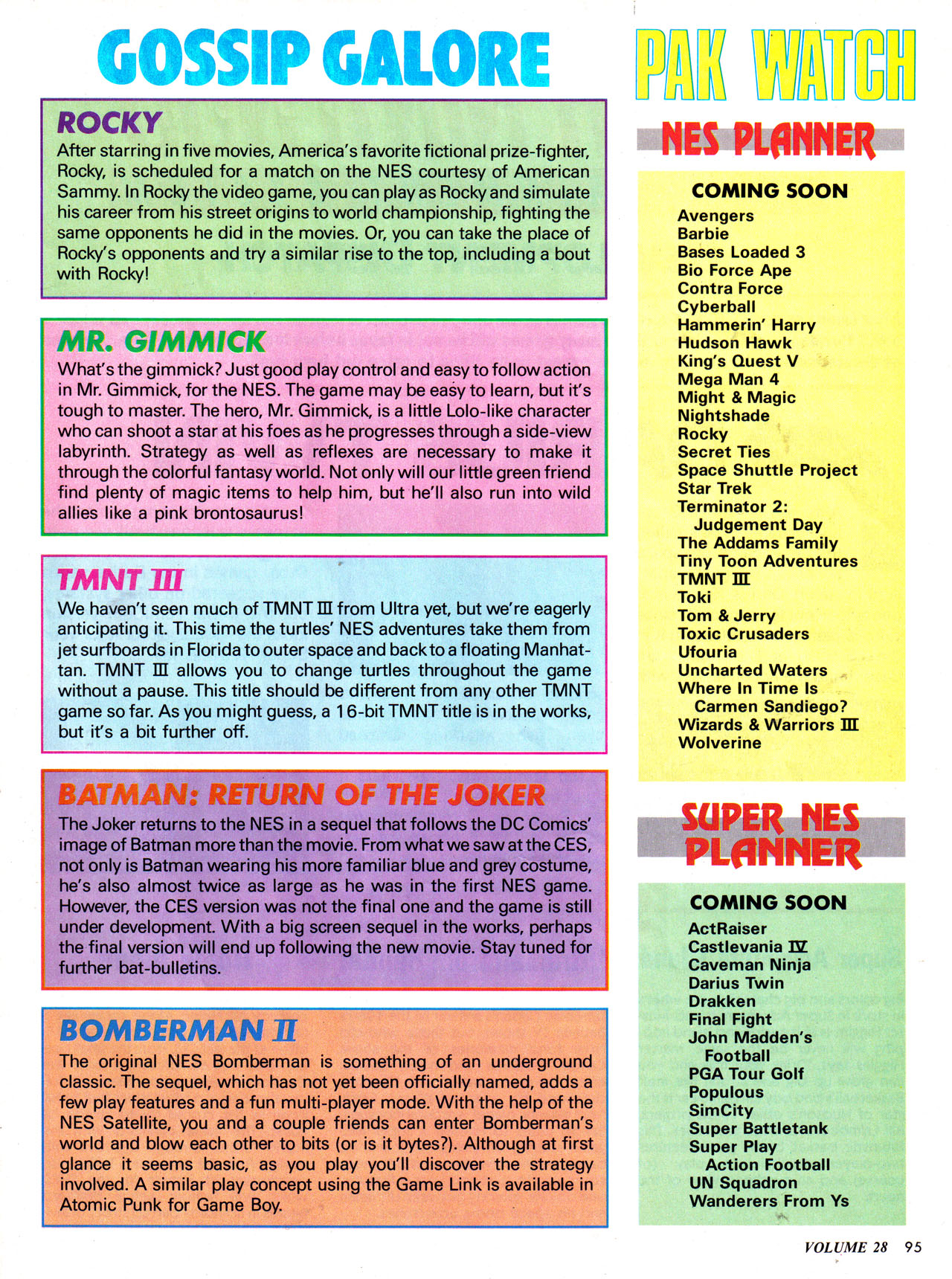 GOSSIP GALORE

ROCKY

After starring in five movies, America's favorite fictional prize-fighter, Rocky, is scheduled for a match on the NES courtesy of American Sammy. In Rocky the video game, you can play as Rocky and simulate his career from his street origins to world championship, fighting the same opponents he did in the movies. Or, you can take the place of Rocky's opponents and try a similar rise to the top, including a bout with Rocky!

MR. GIMMICK

What's the gimmick? Just good play control and easy to follow action in Mr. Gimmick, for the NES. The game may be easy to learn, but it's tough to master. The hero, Mr. Gimmick, is a little Lolo-like character who can shoot a star at his foes as he progresses through a side-view labyrinth. Strategy as well as reflexes are necessary to make it through the colorful fantasy world. Not only will our little green friend find plenty of magic items to help him, but he'll also run into wild allies like a pink brontosaurus!

TMNT III

We haven't seen much of TMNT III from Ultra yet, but we're eagerly anticipating it. This time the turtles' NES adventures take them from jet surfboards in Florida to outer space and back to a floating Manhattan. TMNT III allows you to change turtles throughout the game without a pause. This title should be different from any other TMNT game so far. As you might guess, a 16-bit TMNT title is in the works, but it's a bit further off.

BATMAN: RETURN OF THE JOKER

The Joker returns to the NES in a sequel that follows the DC Comics' image of Batman more than the movie. From what we saw at the CES, not only is Batman wearing his more familiar blue and grey costume, he's also almost twice as large as he was in the first NES game. However, the CES version was not the final one and the game is still under development. With a big screen sequel in the works, perhaps the final version will end up following the new movie. Stay tuned for further bat-bulletins.

BOMBERMAN II

The original NES Bomberman is something of an underground classic. The sequel, which has not yet been officially named, adds a few play features and a fun multi-player mode. With the help of the NES Satellite, you and a couple friends can enter Bomberman's world and blow each other to bits (or is it bytes?). Although at first glance it seems basic, as you play you'll discover the strategy involved. A similar play concept using the Game Link is available in Atomic Punk for Game Boy.

PAK WATCH

NES PLANNER

COMING SOON

Avengers
Barbie
Bases Loaded 3
Bio Force Ape
Contra Force
Cyberball
Hammerin' Harry
Hudson Hawk
King's Quest V
Mega Man 4
Might & Magic
Nightshade
Rocky
Secret Ties
Space Shuttle Project
Star Trek
Terminator 2: Judgement Day
The Addams Family
Tiny Toon Adventures
TMNT III
Toki
Tom & Jerry
Toxic Crusaders
Ufouria
Uncharted Waters
Where In Time Is Carmen Sandiego?
Wizards & Warriors III
Wolverine

SUPER NES PLANNER

COMING SOON

ActRaiser
Castlevania IV
Caveman Ninja
Darius Twin
Drakken
Final Fight
John Madden's Football
PGA Tour Golf
Populous
SimCity
Super Battletank
Super Play Action Football
UN Squadron
Wanderers From Ys

VOLUME 28 95